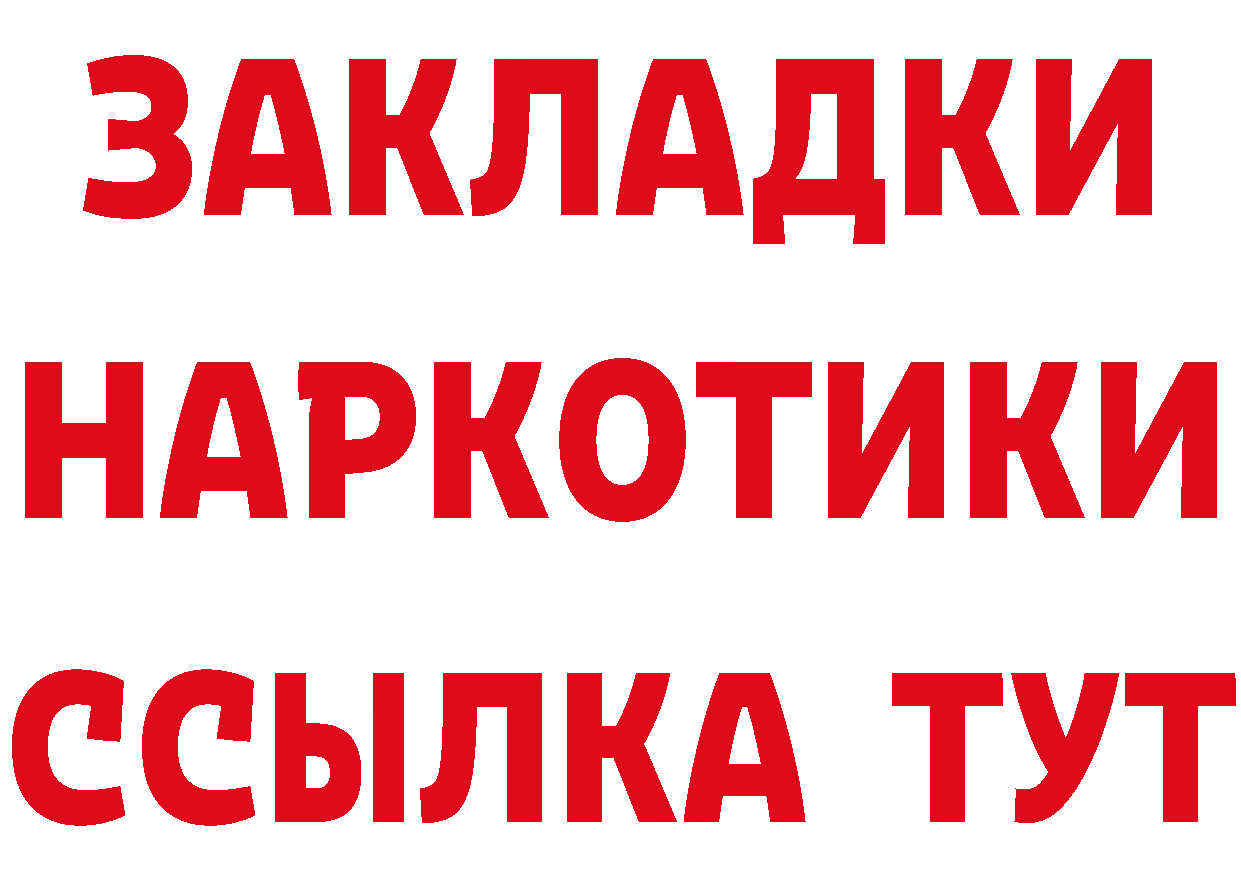 ЗАКЛАДКИ НАРКОТИКИ ССЫЛКА ТУТ